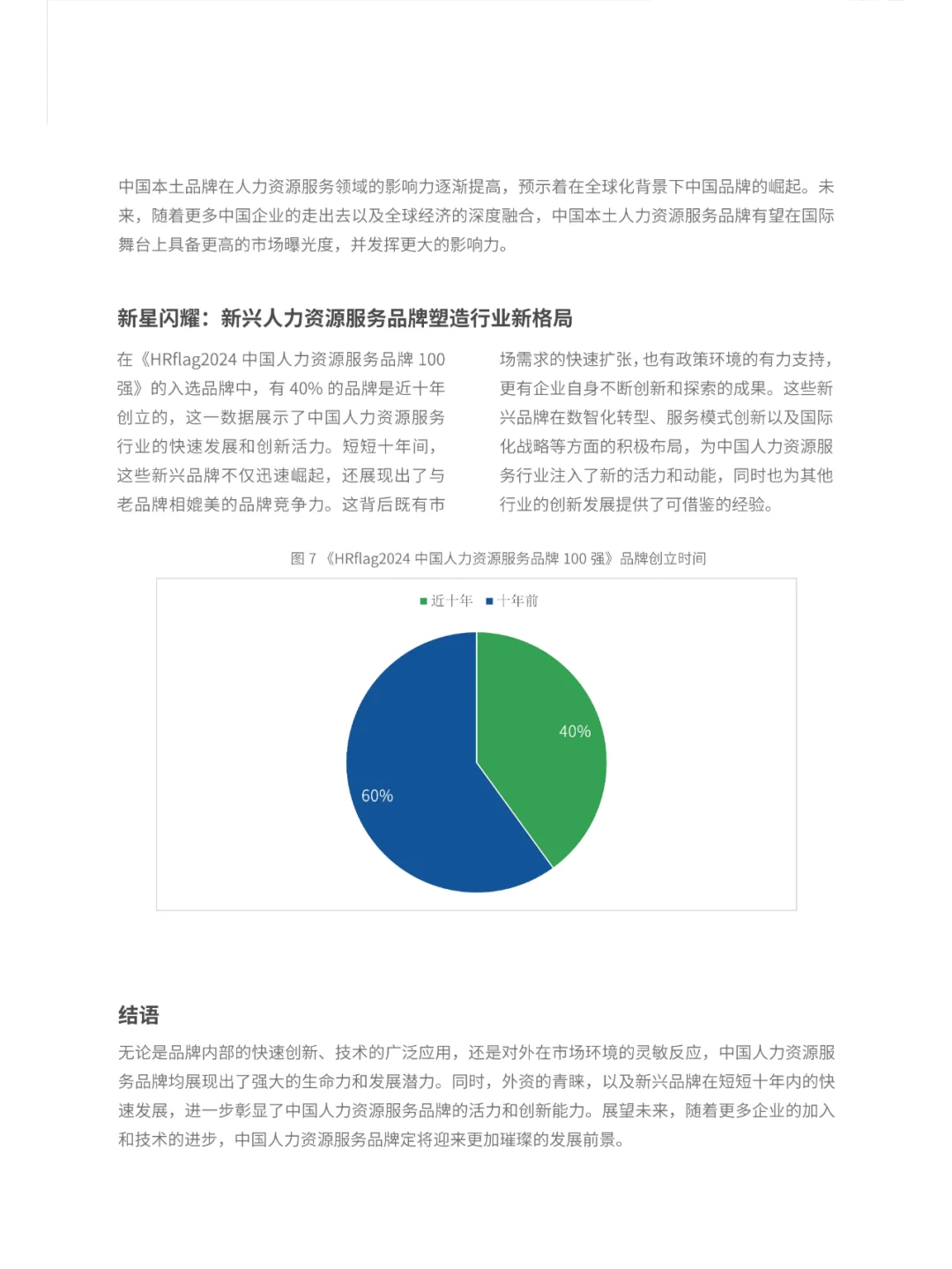 中国本土品牌在人力资源服务领域的影响力逐渐提高，预示着在全球化背景下中国品牌的崛起。未来，随着更多中国企业的走出去以及全球经济的深度融合，中国本土人力资源服务品牌有望在国际舞台上具备更高的市场曝光度，并发挥更大的影响力。

新星闪耀：新兴人力资源服务品牌塑造行业新格局

在《HRflag2024 中国人力资源服务品牌 100 强》的入选品牌中，有 40% 的品牌是近十年创立的，这一数据展示了中国人力资源服务行业的快速发展和创新活力。短短十年间，这些新兴品牌不仅迅速崛起，还展现出了与老品牌相媲美的品牌竞争力。这背后既有市场需求的快速扩张，也有政策环境的有力支持，更有企业自身不断创新和探索的成果。这些新兴品牌在数智化转型、服务模式创新以及国际化战略等方面的积极布局，为中国人力资源服务行业注入了新的活力和动能，同时也为其他行业的创新发展提供了可借鉴的经验。

图 7 《HRflag2024 中国人力资源服务品牌 100 强》品牌创立时间

近十年 十年前

40%

60%

结语

无论是品牌内部的快速创新、技术的广泛应用，还是对外在市场环境的灵敏反应，中国人力资源服务品牌均展现出了强大的生命力和发展潜力。同时，外资的青睐，以及新兴品牌在短短十年内的快速发展，进一步彰显了中国人力资源服务品牌的活力和创新能力。展望未来，随着更多企业的加入和技术的进步，中国人力资源服务品牌定将迎来更加璀璨的发展前景。